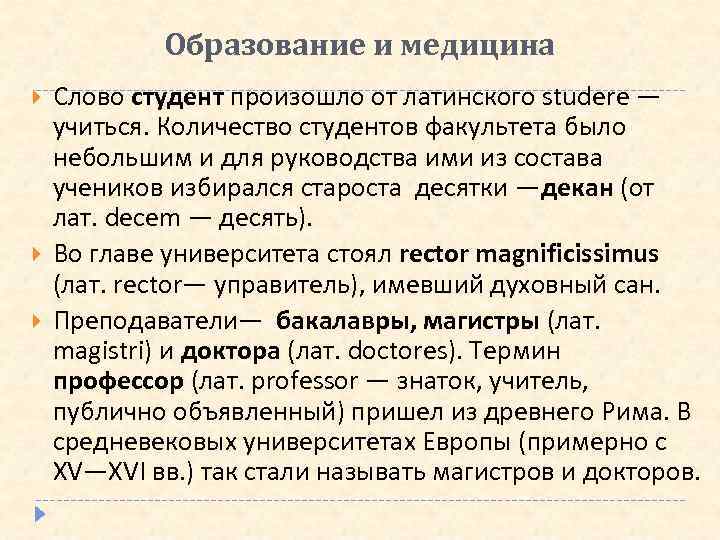 Образование и медицина

Слово студент произошло от латинского studere — учиться. Количество студентов факультета было небольшим и для руководства ими из состава учеников избирался староста  десятки —декан (от лат. decem — десять).

Во главе университета стоял rector magnificissimus (лат. rector— управитель), имевший духовный сан.

Преподаватели—  бакалавры, магистры (лат. magistri) и доктора (лат. doctores). Термин профессор (лат. professor — знаток, учитель, публично объявленный) пришел из древнего Рима. В средневековых университетах Европы (примерно с XV—XVI вв.) так стали называть магистров и докторов.